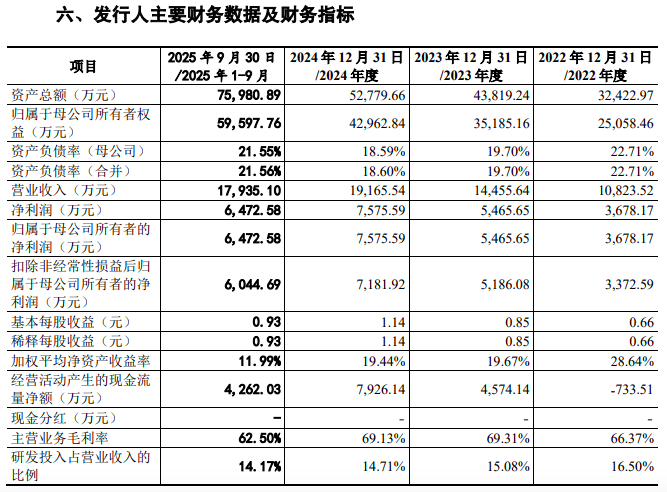 六、发行人主要财务数据及财务指标

| 项目 | 2025 年 9 月 30 日 /2025 年 1-9 月 | 2024 年 12 月 31 日 /2024 年度 | 2023 年 12 月 31 日 /2023 年度 | 2022 年 12 月 31 日 /2022 年度 |
|---|---|---|---|---|
| 资产总额（万元） | 75,980.89 | 52,779.66 | 43,819.24 | 32,422.97 |
| 归属于母公司所有者权益（万元） | 59,597.76 | 42,962.84 | 35,185.16 | 25,058.46 |
| 资产负债率（母公司） | 21.55% | 18.59% | 19.70% | 22.71% |
| 资产负债率（合并） | 21.56% | 18.60% | 19.70% | 22.71% |
| 营业收入（万元） | 17,935.10 | 19,165.54 | 14,455.64 | 10,823.52 |
| 净利润（万元） | 6,472.58 | 7,575.59 | 5,465.65 | 3,678.17 |
| 归属于母公司所有者的净利润（万元） | 6,472.58 | 7,575.59 | 5,465.65 | 3,678.17 |
| 扣除非经常性损益后归属于母公司所有者的净利润（万元） | 6,044.69 | 7,181.92 | 5,186.08 | 3,372.59 |
| 基本每股收益（元） | 0.93 | 1.14 | 0.85 | 0.66 |
| 稀释每股收益（元） | 0.93 | 1.14 | 0.85 | 0.66 |
| 加权平均净资产收益率 | 11.99% | 19.44% | 19.67% | 28.64% |
| 经营活动产生的现金流量净额（万元） | 4,262.03 | 7,926.14 | 4,574.14 | -733.51 |
| 现金分红（万元） | - | - | - | - |
| 主营业务毛利率 | 62.50% | 69.13% | 69.31% | 66.37% |
| 研发投入占营业收入的比例 | 14.17% | 14.71% | 15.08% | 16.50% |